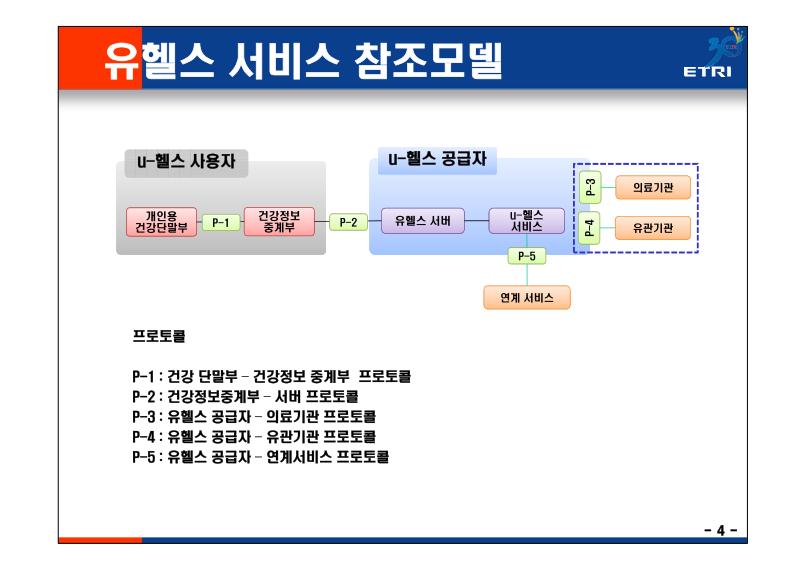 유헬스 서비스 참조모델

ETRI

u-헬스 사용자

개인용 건강단말부

P-1

건강정보 중계부

P-2

u-헬스 공급자

유헬스 서버

u-헬스 서비스

P-3

의료기관

P-4

유관기관

P-5

연계 서비스

프로토콜

P-1 : 건강 단말부 – 건강정보 중계부 프로토콜
P-2 : 건강정보중계부 – 서버 프로토콜
P-3 : 유헬스 공급자 – 의료기관 프로토콜
P-4 : 유헬스 공급자 – 유관기관 프로토콜
P-5 : 유헬스 공급자 – 연계서비스 프로토콜

- 4 -